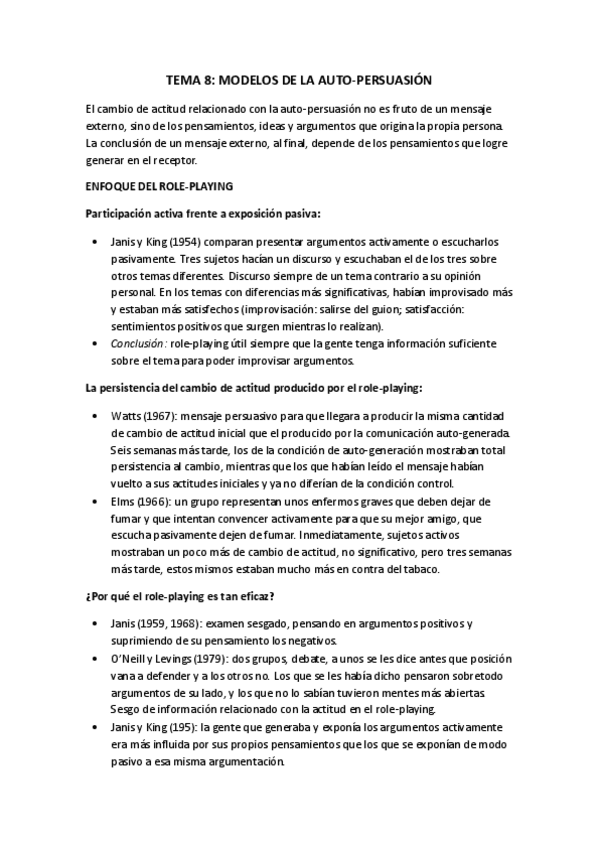 TEMA 8: MODELOS DE LA AUTO-PERSUASIÓN

El cambio de actitud relacionado con la auto-persuasión no es fruto de un mensaje externo, sino de los pensamientos, ideas y argumentos que origina la propia persona. La conclusión de un mensaje externo, al final, depende de los pensamientos que logre generar en el receptor.

ENFOQUE DEL ROLE-PLAYING

Participación activa frente a exposición pasiva:

• Janis y King (1954) comparan presentar argumentos activamente o escucharlos pasivamente. Tres sujetos hacían un discurso y escuchaban el de los tres sobre otros temas diferentes. Discurso siempre de un tema contrario a su opinión personal. En los temas con diferencias más significativas, habían improvisado más y estaban más satisfechos (improvisación: salirse del guion; satisfacción: sentimientos positivos que surgen mientras lo realizan).
• Conclusión: role-playing útil siempre que la gente tenga información suficiente sobre el tema para poder improvisar argumentos.

La persistencia del cambio de actitud producido por el role-playing:

• Watts (1967): mensaje persuasivo para que llegara a producir la misma cantidad de cambio de actitud inicial que el producido por la comunicación auto-generada. Seis semanas más tarde, los de la condición de auto-generación mostraban total persistencia al cambio, mientras que los que habían leído el mensaje habían vuelto a sus actitudes iniciales y ya no diferían de la condición control.
• Elms (1966): un grupo representan unos enfermos graves que deben dejar de fumar y que intentan convencer activamente para que su mejor amigo, que escucha pasivamente dejen de fumar. Inmediatamente, sujetos activos mostraban un poco más de cambio de actitud, no significativo, pero tres semanas más tarde, estos mismos estaban mucho más en contra del tabaco.

¿Por qué el role-playing es tan eficaz?

• Janis (1959, 1968): examen sesgado, pensando en argumentos positivos y suprimiendo de su pensamiento los negativos.
• O'Neill y Levings (1979): dos grupos, debate, a unos se les dice antes que posición van a defender y a los otros no. Los que se les había dicho pensaron sobretodo argumentos de su lado, y los que no lo sabían tuvieron mentes más abiertas. Sesgo de información relacionado con la actitud en el role-playing.
• Janis y King (195): la gente que generaba y exponía los argumentos activamente era más influida por sus propios pensamientos que los que se exponían de modo pasivo a esa misma argumentación.